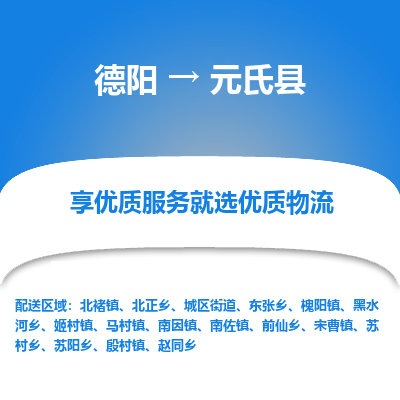 德阳 → 元氏县

享优质服务就选优质物流

配送区域：北褚镇、北正乡、城区街道、东张乡、槐阳镇、黑水河乡、姬村镇、马村镇、南因镇、南佐镇、前仙乡、宋曹镇、苏村乡、苏阳乡、殷村镇、赵同乡